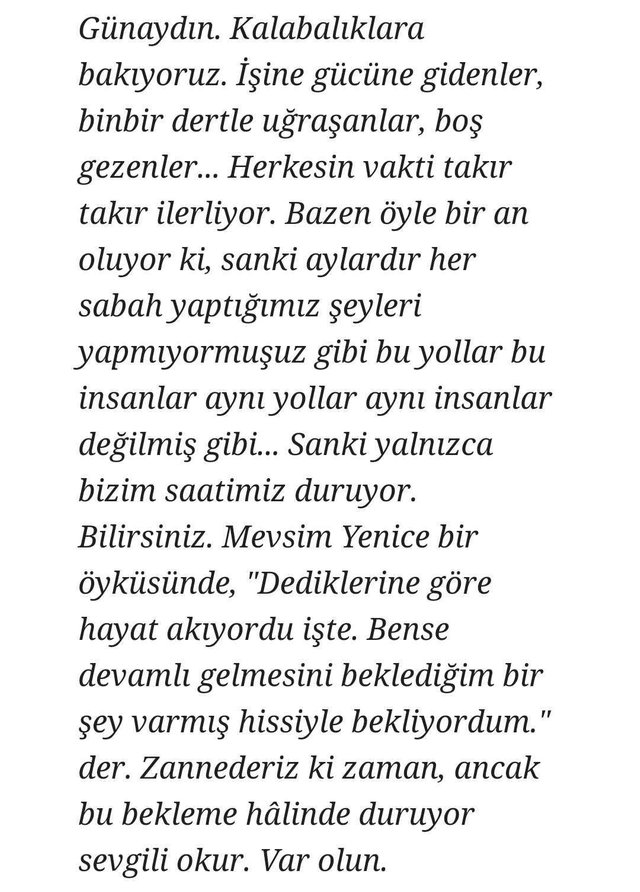 Günaydın. Kalabalıklara bakıyoruz. İşine gücüne gidenler, binbir dertle uğraşanlar, boş gezenler... Herkesin vakti takır takır ilerliyor. Bazen öyle bir an oluyor ki, sanki aylardır her sabah yaptığımız şeyleri yapmıyormuşuz gibi bu yollar bu insanlar aynı yollar aynı insanlar değilmiş gibi... Sanki yalnızca bizim saatimiz duruyor. Bilirsiniz. Mevsim Yenice bir öyküsünde, "Dediklerine göre hayat akıyordu işte. Bense devamlı gelmesini beklediğim bir şey varmış hissiyle bekliyordum." der. Zannederiz ki zaman, ancak bu bekleme hâlinde duruyor sevgili okur. Var olun.